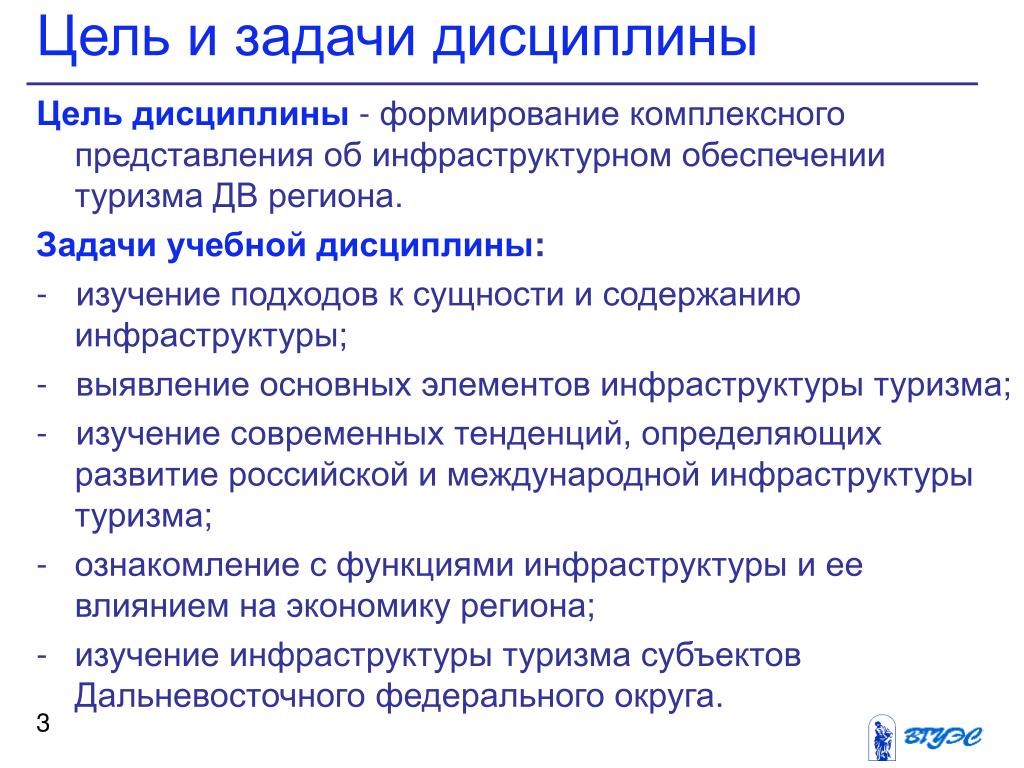 Цель и задачи дисциплины

Цель дисциплины - формирование комплексного представления об инфраструктурном обеспечении туризма ДВ региона.

Задачи учебной дисциплины:

- изучение подходов к сущности и содержанию инфраструктуры;
- выявление основных элементов инфраструктуры туризма;
- изучение современных тенденций, определяющих развитие российской и международной инфраструктуры туризма;
- ознакомление с функциями инфраструктуры и ее влиянием на экономику региона;
- изучение инфраструктуры туризма субъектов Дальневосточного федерального округа.

3

ВГУЭС